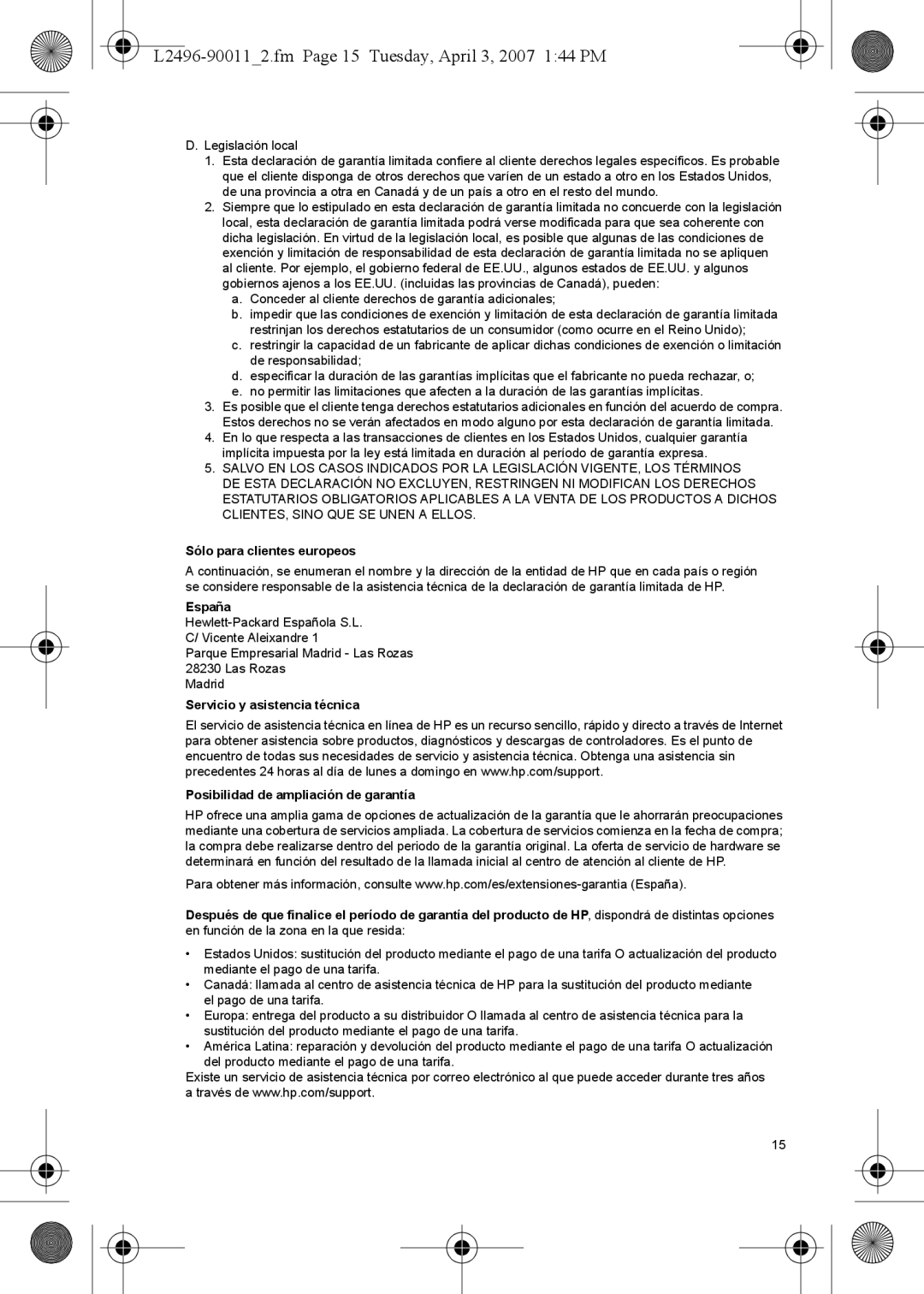 L2496-90011_2.fm Page 15 Tuesday, April 3, 2007 1:44 PM

D. Legislación local
1. Esta declaración de garantía limitada confiere al cliente derechos legales específicos. Es probable que el cliente disponga de otros derechos que varíen de un estado a otro en los Estados Unidos, de una provincia a otra en Canadá y de un país a otro en el resto del mundo.
2. Siempre que lo estipulado en esta declaración de garantía limitada no concuerde con la legislación local, esta declaración de garantía limitada podrá verse modificada para que sea coherente con dicha legislación. En virtud de la legislación local, es posible que algunas de las condiciones de exención y limitación de responsabilidad de esta declaración de garantía limitada no se apliquen al cliente. Por ejemplo, el gobierno federal de EE.UU., algunos estados de EE.UU. y algunos gobiernos ajenos a los EE.UU. (incluidas las provincias de Canadá), pueden:
a. Conceder al cliente derechos de garantía adicionales;
b. impedir que las condiciones de exención y limitación de esta declaración de garantía limitada restrinjan los derechos estatutarios de un consumidor (como ocurre en el Reino Unido);
c. restringir la capacidad de un fabricante de aplicar dichas condiciones de exención o limitación de responsabilidad;
d. especificar la duración de las garantías implícitas que el fabricante no pueda rechazar, o;
e. no permitir las limitaciones que afecten a la duración de las garantías implícitas.
3. Es posible que el cliente tenga derechos estatutarios adicionales en función del acuerdo de compra. Estos derechos no se verán afectados en modo alguno por esta declaración de garantía limitada.
4. En lo que respecta a las transacciones de clientes en los Estados Unidos, cualquier garantía implícita impuesta por la ley está limitada en duración al período de garantía expresa.
5. SALVO EN LOS CASOS INDICADOS POR LA LEGISLACIÓN VIGENTE, LOS TÉRMINOS DE ESTA DECLARACIÓN NO EXCLUYEN, RESTRINGEN NI MODIFICAN LOS DERECHOS ESTATUTARIOS OBLIGATORIOS APLICABLES A LA VENTA DE LOS PRODUCTOS A DICHOS CLIENTES, SINO QUE SE UNEN A ELLOS.

Sólo para clientes europeos

A continuación, se enumeran el nombre y la dirección de la entidad de HP que en cada país o región se considere responsable de la asistencia técnica de la declaración de garantía limitada de HP.

España
Hewlett-Packard Española S.L.
C/ Vicente Aleixandre 1
Parque Empresarial Madrid - Las Rozas
28230 Las Rozas
Madrid

Servicio y asistencia técnica

El servicio de asistencia técnica en línea de HP es un recurso sencillo, rápido y directo a través de Internet para obtener asistencia sobre productos, diagnósticos y descargas de controladores. Es el punto de encuentro de todas sus necesidades de servicio y asistencia técnica. Obtenga una asistencia sin precedentes 24 horas al día de lunes a domingo en www.hp.com/support.

Posibilidad de ampliación de garantía

HP ofrece una amplia gama de opciones de actualización de la garantía que le ahorrarán preocupaciones mediante una cobertura de servicios ampliada. La cobertura de servicios comienza en la fecha de compra; la compra debe realizarse dentro del periodo de la garantía original. La oferta de servicio de hardware se determinará en función del resultado de la llamada inicial al centro de atención al cliente de HP.

Para obtener más información, consulte www.hp.com/es/extensiones-garantia (España).

Después de que finalice el período de garantía del producto de HP, dispondrá de distintas opciones en función de la zona en la que resida:

• Estados Unidos: sustitución del producto mediante el pago de una tarifa O actualización del producto mediante el pago de una tarifa.
• Canadá: llamada al centro de asistencia técnica de HP para la sustitución del producto mediante el pago de una tarifa.
• Europa: entrega del producto a su distribuidor O llamada al centro de asistencia técnica para la sustitución del producto mediante el pago de una tarifa.
• América Latina: reparación y devolución del producto mediante el pago de una tarifa O actualización del producto mediante el pago de una tarifa.
Existe un servicio de asistencia técnica por correo electrónico al que puede acceder durante tres años a través de www.hp.com/support.

15